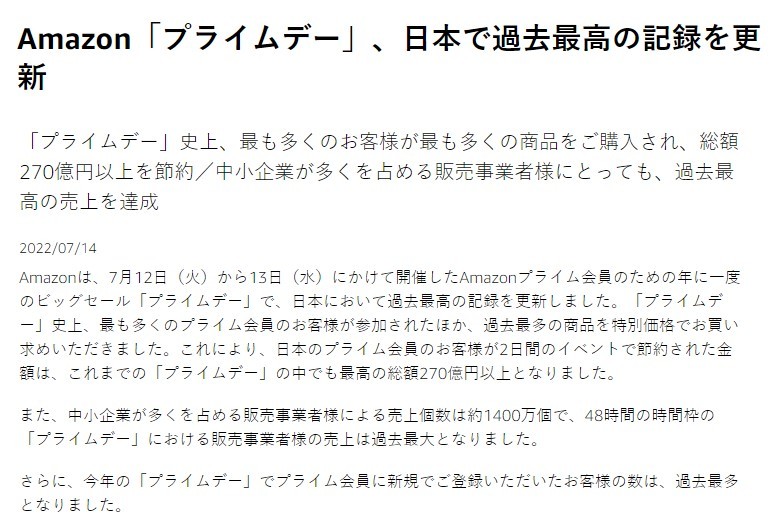 Amazon「プライムデー」、日本で過去最高の記録を更新

「プライムデー」史上、最も多くのお客様が最も多くの商品をご購入され、総額270億円以上を節約／中小企業が多くを占める販売事業者様にとっても、過去最高の売上を達成

2022/07/14

Amazonは、7月12日（火）から13日（水）にかけて開催したAmazonプライム会員のための年に一度のビッグセール「プライムデー」で、日本において過去最高の記録を更新しました。「プライムデー」史上、最も多くのプライム会員のお客様が参加されたほか、過去最多の商品を特別価格でお買い求めいただきました。これにより、日本のプライム会員のお客様が2日間のイベントで節約された金額は、これまでの「プライムデー」の中でも最高の総額270億円以上となりました。

また、中小企業が多くを占める販売事業者様による売上個数は約1400万個で、48時間の時間枠の「プライムデー」における販売事業者様の売上は過去最大となりました。

さらに、今年の「プライムデー」でプライム会員に新規でご登録いただいたお客様の数は、過去最多となりました。